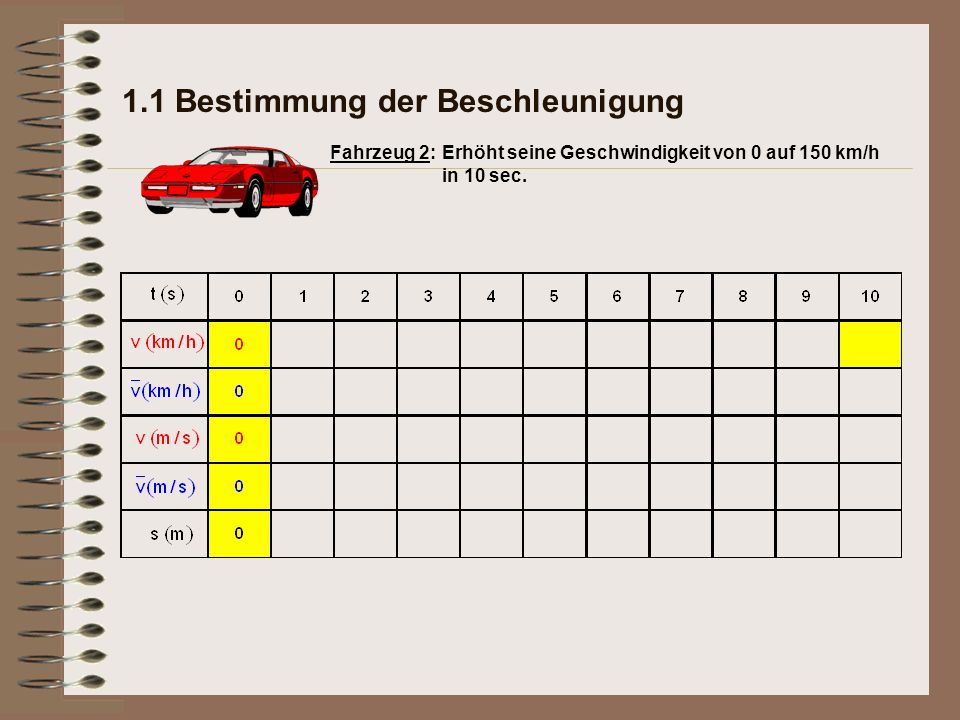 1.1 Bestimmung der Beschleunigung

Fahrzeug 2: Erhöht seine Geschwindigkeit von 0 auf 150 km/h in 10 sec.

| $t\,(s)$ | 0 | 1 | 2 | 3 | 4 | 5 | 6 | 7 | 8 | 9 | 10 |
|---|---|---|---|---|---|---|---|---|---|---|---|
| $v\,(km/h)$ | 0 | | | | | | | | | | |
| $\bar{v}(km/h)$ | 0 | | | | | | | | | | |
| $v\,(m/s)$ | 0 | | | | | | | | | | |
| $\bar{v}(m/s)$ | 0 | | | | | | | | | | |
| $s\,(m)$ | 0 | | | | | | | | | | |